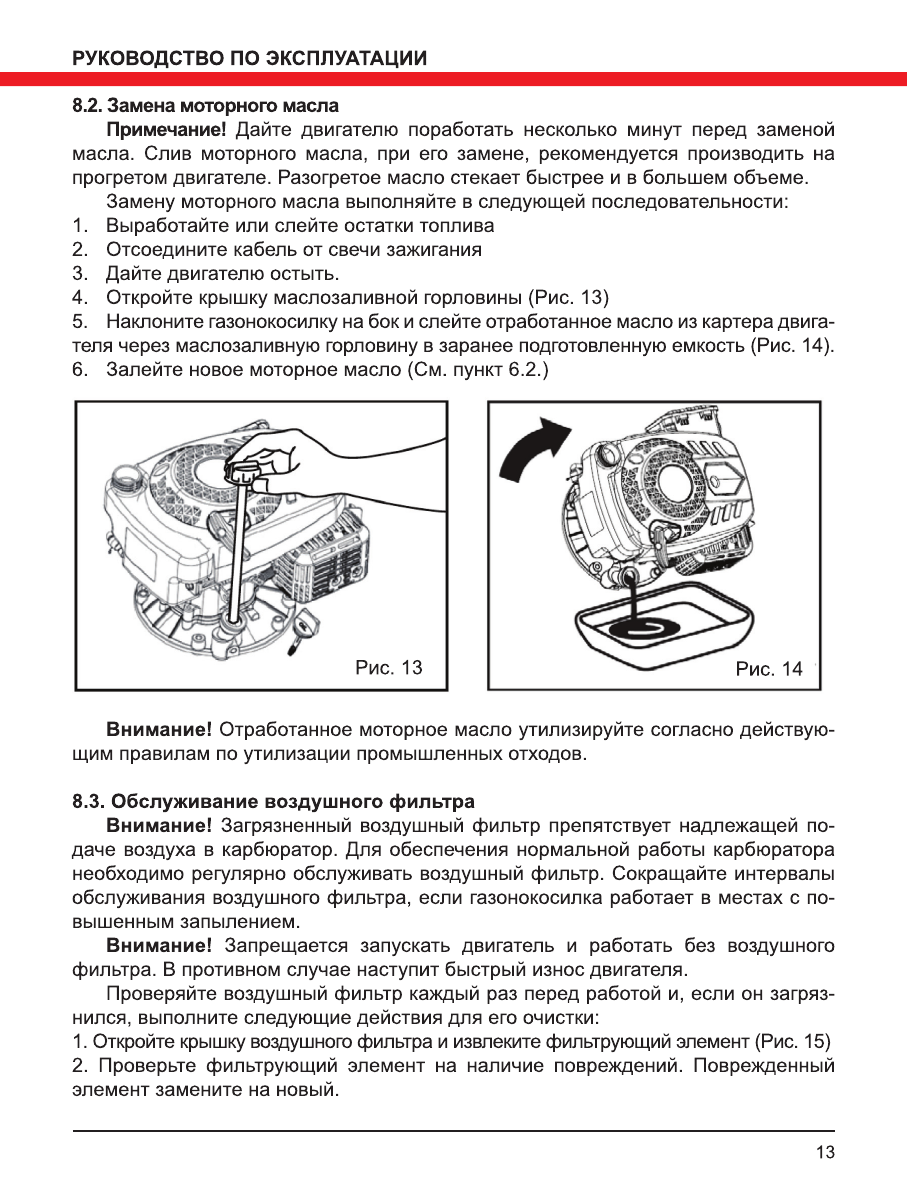 РУКОВОДСТВО ПО ЭКСПЛУАТАЦИИ

8.2. Замена моторного масла

Примечание! Дайте двигателю поработать несколько минут перед заменой масла. Слив моторного масла, при его замене, рекомендуется производить на прогретом двигателе. Разогретое масло стекает быстрее и в большем объеме.

Замену моторного масла выполняйте в следующей последовательности:

1. Выработайте или слейте остатки топлива
2. Отсоедините кабель от свечи зажигания
3. Дайте двигателю остыть.
4. Откройте крышку маслозаливной горловины (Рис. 13)
5. Наклоните газонокосилку на бок и слейте отработанное масло из картера двигателя через маслозаливную горловину в заранее подготовленную емкость (Рис. 14).
6. Залейте новое моторное масло (См. пункт 6.2.)

Рис. 13

Рис. 14

Внимание! Отработанное моторное масло утилизируйте согласно действующим правилам по утилизации промышленных отходов.

8.3. Обслуживание воздушного фильтра

Внимание! Загрязненный воздушный фильтр препятствует надлежащей подаче воздуха в карбюратор. Для обеспечения нормальной работы карбюратора необходимо регулярно обслуживать воздушный фильтр. Сокращайте интервалы обслуживания воздушного фильтра, если газонокосилка работает в местах с повышенным запылением.

Внимание! Запрещается запускать двигатель и работать без воздушного фильтра. В противном случае наступит быстрый износ двигателя.

Проверяйте воздушный фильтр каждый раз перед работой и, если он загрязнился, выполните следующие действия для его очистки:

1. Откройте крышку воздушного фильтра и извлеките фильтрующий элемент (Рис. 15)
2. Проверьте фильтрующий элемент на наличие повреждений. Поврежденный элемент замените на новый.

13